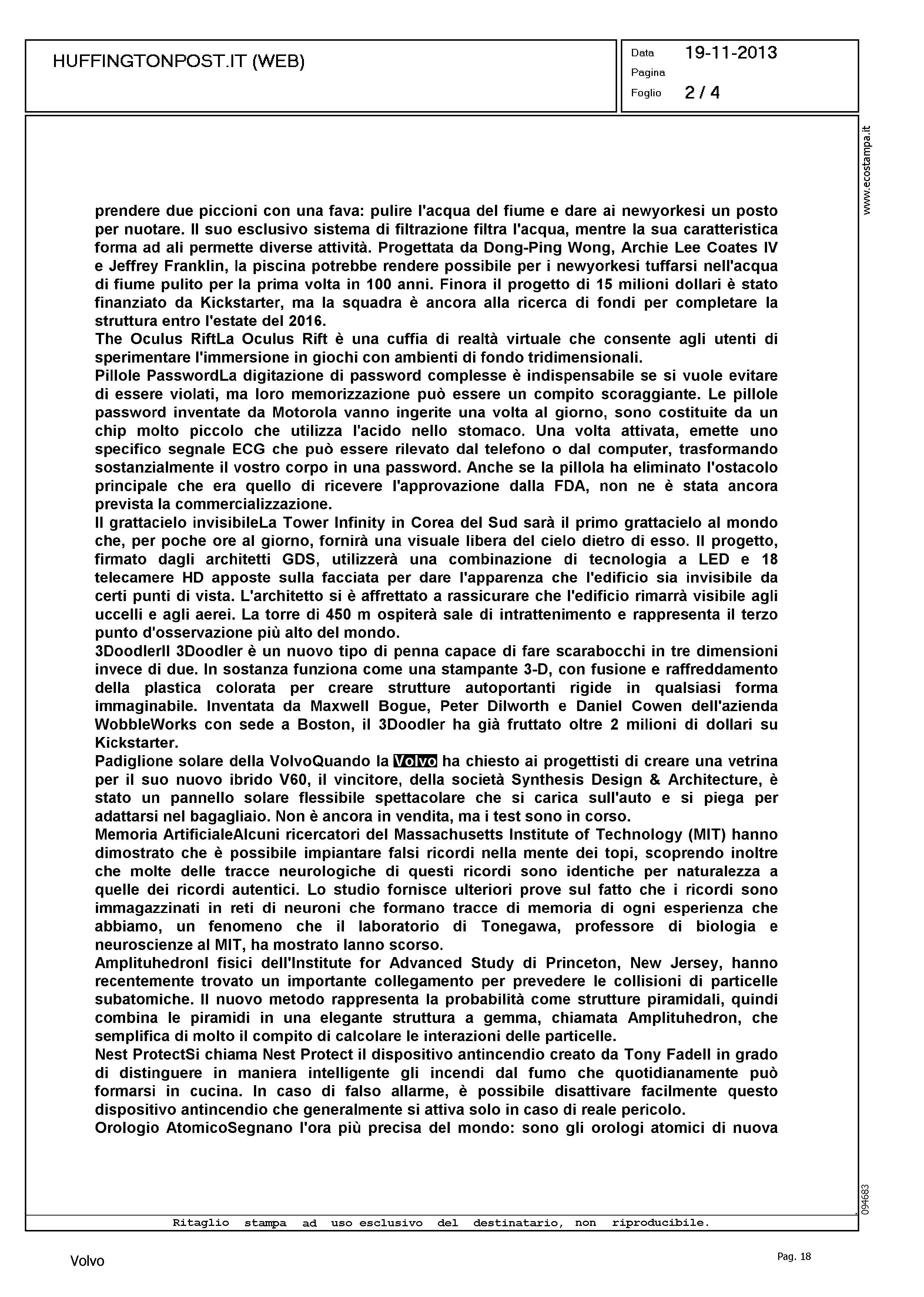 HUFFINGTONPOST.IT (WEB)

Data 19-11-2013
Pagina
Foglio 2 / 4

www.ecostampa.it

prendere due piccioni con una fava: pulire l'acqua del fiume e dare ai newyorkesi un posto per nuotare. Il suo esclusivo sistema di filtrazione filtra l'acqua, mentre la sua caratteristica forma ad ali permette diverse attività. Progettata da Dong-Ping Wong, Archie Lee Coates IV e Jeffrey Franklin, la piscina potrebbe rendere possibile per i newyorkesi tuffarsi nell'acqua di fiume pulito per la prima volta in 100 anni. Finora il progetto di 15 milioni dollari è stato finanziato da Kickstarter, ma la squadra è ancora alla ricerca di fondi per completare la struttura entro l'estate del 2016.
The Oculus RiftLa Oculus Rift è una cuffia di realtà virtuale che consente agli utenti di sperimentare l'immersione in giochi con ambienti di fondo tridimensionali.
Pillole PasswordLa digitazione di password complesse è indispensabile se si vuole evitare di essere violati, ma loro memorizzazione può essere un compito scoraggiante. Le pillole password inventate da Motorola vanno ingerite una volta al giorno, sono costituite da un chip molto piccolo che utilizza l'acido nello stomaco. Una volta attivata, emette uno specifico segnale ECG che può essere rilevato dal telefono o dal computer, trasformando sostanzialmente il vostro corpo in una password. Anche se la pillola ha eliminato l'ostacolo principale che era quello di ricevere l'approvazione dalla FDA, non ne è stata ancora prevista la commercializzazione.
Il grattacielo invisibileLa Tower Infinity in Corea del Sud sarà il primo grattacielo al mondo che, per poche ore al giorno, fornirà una visuale libera del cielo dietro di esso. Il progetto, firmato dagli architetti GDS, utilizzerà una combinazione di tecnologia a LED e 18 telecamere HD apposte sulla facciata per dare l'apparenza che l'edificio sia invisibile da certi punti di vista. L'architetto si è affrettato a rassicurare che l'edificio rimarrà visibile agli uccelli e agli aerei. La torre di 450 m ospiterà sale di intrattenimento e rappresenta il terzo punto d'osservazione più alto del mondo.
3DoodlerIl 3Doodler è un nuovo tipo di penna capace di fare scarabocchi in tre dimensioni invece di due. In sostanza funziona come una stampante 3-D, con fusione e raffreddamento della plastica colorata per creare strutture autoportanti rigide in qualsiasi forma immaginabile. Inventata da Maxwell Bogue, Peter Dilworth e Daniel Cowen dell'azienda WobbleWorks con sede a Boston, il 3Doodler ha già fruttato oltre 2 milioni di dollari su Kickstarter.
Padiglione solare della VolvoQuando la Volvo ha chiesto ai progettisti di creare una vetrina per il suo nuovo ibrido V60, il vincitore, della società Synthesis Design & Architecture, è stato un pannello solare flessibile spettacolare che si carica sull'auto e si piega per adattarsi nel bagagliaio. Non è ancora in vendita, ma i test sono in corso.
Memoria ArtificialeAlcuni ricercatori del Massachusetts Institute of Technology (MIT) hanno dimostrato che è possibile impiantare falsi ricordi nella mente dei topi, scoprendo inoltre che molte delle tracce neurologiche di questi ricordi sono identiche per naturalezza a quelle dei ricordi autentici. Lo studio fornisce ulteriori prove sul fatto che i ricordi sono immagazzinati in reti di neuroni che formano tracce di memoria di ogni esperienza che abbiamo, un fenomeno che il laboratorio di Tonegawa, professore di biologia e neuroscienze al MIT, ha mostrato lanno scorso.
AmplituhedronI fisici dell'Institute for Advanced Study di Princeton, New Jersey, hanno recentemente trovato un importante collegamento per prevedere le collisioni di particelle subatomiche. Il nuovo metodo rappresenta la probabilità come strutture piramidali, quindi combina le piramidi in una elegante struttura a gemma, chiamata Amplituhedron, che semplifica di molto il compito di calcolare le interazioni delle particelle.
Nest ProtectSi chiama Nest Protect il dispositivo antincendio creato da Tony Fadell in grado di distinguere in maniera intelligente gli incendi dal fumo che quotidianamente può formarsi in cucina. In caso di falso allarme, è possibile disattivare facilmente questo dispositivo antincendio che generalmente si attiva solo in caso di reale pericolo.
Orologio AtomicoSegnano l'ora più precisa del mondo: sono gli orologi atomici di nuova

094683

Ritaglio stampa ad uso esclusivo del destinatario, non riproducibile.

Volvo

Pag. 18